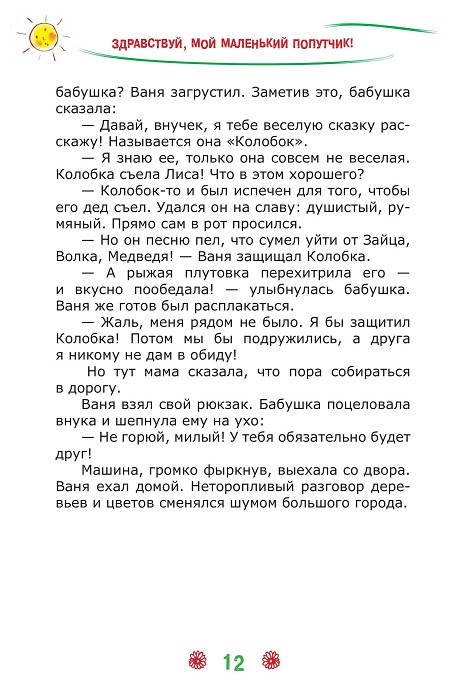 ЗДРАВСТВУЙ, МОЙ МАЛЕНЬКИЙ ПОПУТЧИК!

бабушка? Ваня загрустил. Заметив это, бабушка сказала:

— Давай, внучек, я тебе веселую сказку расскажу! Называется она «Колобок».

— Я знаю ее, только она совсем не веселая. Колобка съела Лиса! Что в этом хорошего?

— Колобок-то и был испечен для того, чтобы его дед съел. Удался он на славу: душистый, румяный. Прямо сам в рот просился.

— Но он песню пел, что сумел уйти от Зайца, Волка, Медведя! — Ваня защищал Колобка.

— А рыжая плутовка перехитрила его — и вкусно пообедала! — улыбнулась бабушка. Ваня же готов был расплакаться.

— Жаль, меня рядом не было. Я бы защитил Колобка! Потом мы бы подружились, а друга я никому не дам в обиду!

Но тут мама сказала, что пора собираться в дорогу.

Ваня взял свой рюкзак. Бабушка поцеловала внука и шепнула ему на ухо:

— Не горюй, милый! У тебя обязательно будет друг!

Машина, громко фыркнув, выехала со двора. Ваня ехал домой. Неторопливый разговор деревьев и цветов сменялся шумом большого города.

12